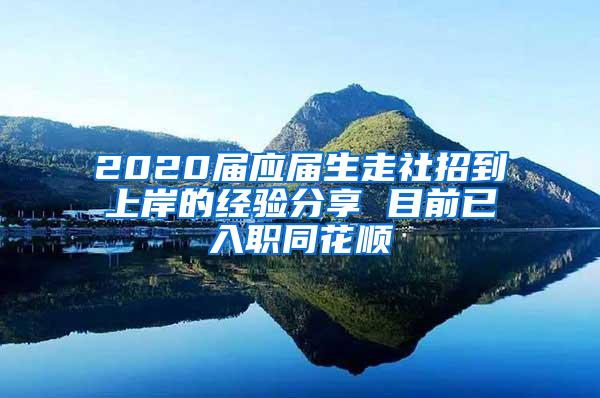 2020届应届生走社招到上岸的经验分享 目前已入职同花顺